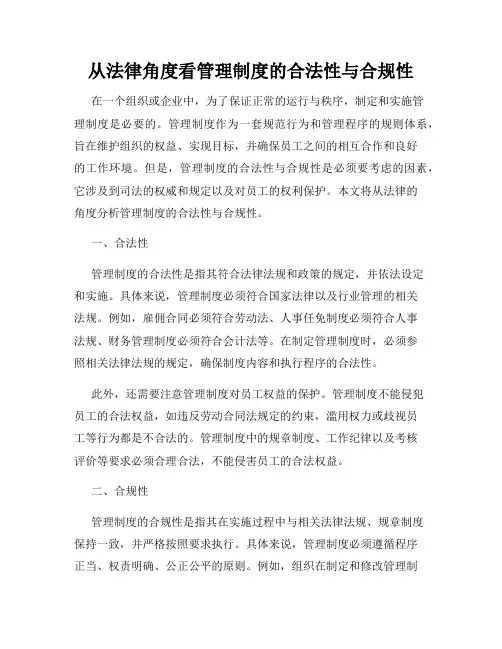 从法律角度看管理制度的合法性与合规性

在一个组织或企业中，为了保证正常的运行与秩序，制定和实施管理制度是必要的。管理制度作为一套规范行为和管理程序的规则体系，旨在维护组织的权益、实现目标，并确保员工之间的相互合作和良好的工作环境。但是，管理制度的合法性与合规性是必须要考虑的因素，它涉及到司法的权威和规定以及对员工的权利保护。本文将从法律的角度分析管理制度的合法性与合规性。

一、合法性

管理制度的合法性是指其符合法律法规和政策的规定，并依法设定和实施。具体来说，管理制度必须符合国家法律以及行业管理的相关法规。例如，雇佣合同必须符合劳动法、人事任免制度必须符合人事法规、财务管理制度必须符合会计法等。在制定管理制度时，必须参照相关法律法规的规定，确保制度内容和执行程序的合法性。

此外，还需要注意管理制度对员工权益的保护。管理制度不能侵犯员工的合法权益，如违反劳动合同法规定的约束，滥用权力或歧视员工等行为都是不合法的。管理制度中的规章制度、工作纪律以及考核评价等要求必须合理合法，不能侵害员工的合法权益。

二、合规性

管理制度的合规性是指其在实施过程中与相关法律法规、规章制度保持一致，并严格按照要求执行。具体来说，管理制度必须遵循程序正当、权责明确、公正公平的原则。例如，组织在制定和修改管理制